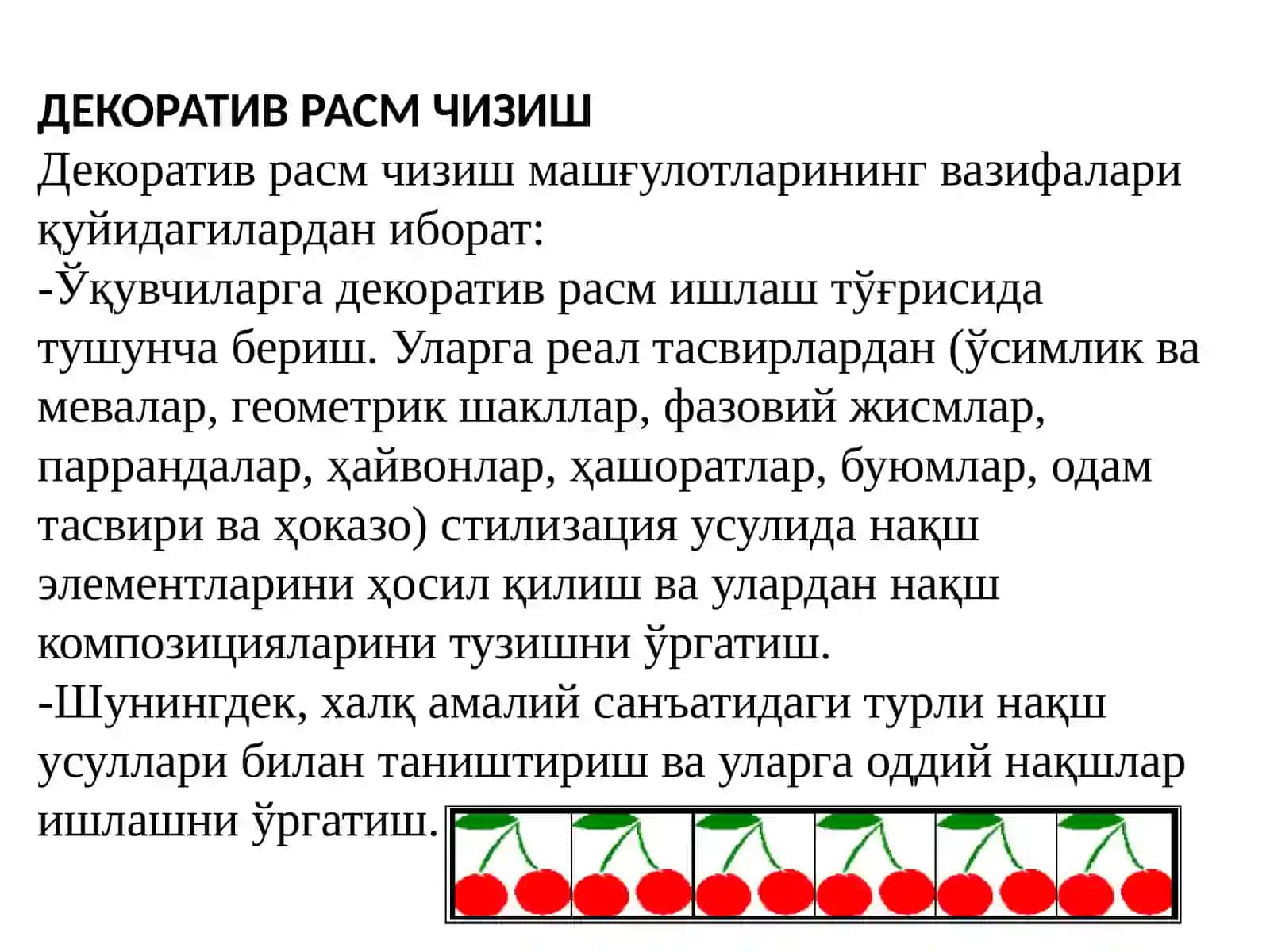 ДЕКОРАТИВ РАСМ ЧИЗИШ
Декоратив расм чизиш машғулотларининг вазифалари қуйидагилардан иборат:
-Ўқувчиларга декоратив расм ишлаш тўғрисида тушунча бериш. Уларга реал тасвирлардан (ўсимлик ва мевалар, геометрик шакллар, фазовий жисмлар, паррандалар, ҳайвонлар, ҳашоратлар, буюмлар, одам тасвири ва ҳоказо) стилизация усулида нақш элементларини ҳосил қилиш ва улардан нақш композицияларини тузишни ўргатиш.
-Шунингдек, халқ амалий санъатидаги турли нақш усуллари билан таништириш ва уларга оддий нақшлар ишлашни ўргатиш.